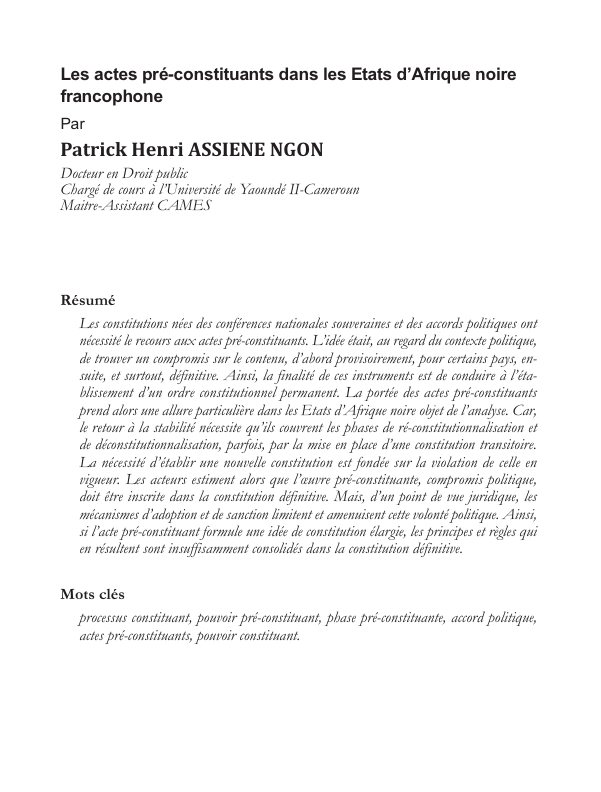 Les actes pré-constituants dans les Etats d'Afrique noire francophone

Par

Patrick Henri ASSIENE NGON

Docteur en Droit public
Chargé de cours à l'Université de Yaoundé II-Cameroun
Maitre-Assistant CAMES

Résumé

Les constitutions nées des conférences nationales souveraines et des accords politiques ont nécessité le recours aux actes pré-constituants. L'idée était, au regard du contexte politique, de trouver un compromis sur le contenu, d'abord provisoirement, pour certains pays, ensuite, et surtout, définitive. Ainsi, la finalité de ces instruments est de conduire à l'établissement d'un ordre constitutionnel permanent. La portée des actes pré-constituants prend alors une allure particulière dans les Etats d'Afrique noire objet de l'analyse. Car, le retour à la stabilité nécessite qu'ils couvrent les phases de ré-constitutionnalisation et de déconstitutionnalisation, parfois, par la mise en place d'une constitution transitoire. La nécessité d'établir une nouvelle constitution est fondée sur la violation de celle en vigueur. Les acteurs estiment alors que l'œuvre pré-constituante, compromis politique, doit être inscrite dans la constitution définitive. Mais, d'un point de vue juridique, les mécanismes d'adoption et de sanction limitent et amenuisent cette volonté politique. Ainsi, si l'acte pré-constituant formule une idée de constitution élargie, les principes et règles qui en résultent sont insuffisamment consolidés dans la constitution définitive.

Mots clés

processus constituant, pouvoir pré-constituant, phase pré-constituante, accord politique, actes pré-constituants, pouvoir constituant.